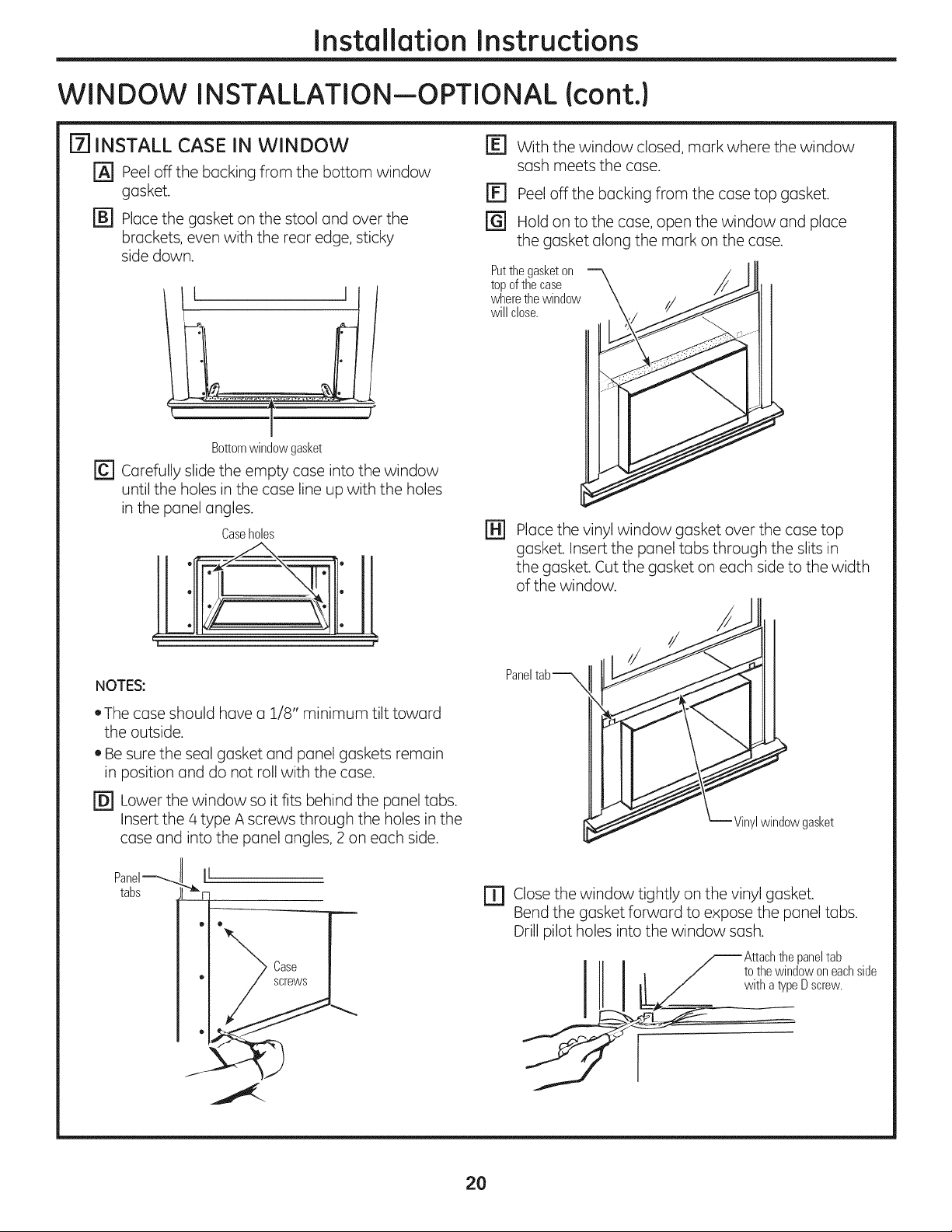 Installation Instructions

WINDOW INSTALLATION—OPTIONAL (cont.)

7 INSTALL CASE IN WINDOW

A Peel off the backing from the bottom window gasket.

B Place the gasket on the stool and over the brackets, even with the rear edge, sticky side down.

Bottom window gasket

C Carefully slide the empty case into the window until the holes in the case line up with the holes in the panel angles.

Case holes

NOTES:

• The case should have a 1/8" minimum tilt toward the outside.

• Be sure the seal gasket and panel gaskets remain in position and do not roll with the case.

D Lower the window so it fits behind the panel tabs. Insert the 4 type A screws through the holes in the case and into the panel angles, 2 on each side.

Panel tabs

Case screws

E With the window closed, mark where the window sash meets the case.

F Peel off the backing from the case top gasket.

G Hold on to the case, open the window and place the gasket along the mark on the case.

Put the gasket on top of the case where the window will close.

H Place the vinyl window gasket over the case top gasket. Insert the panel tabs through the slits in the gasket. Cut the gasket on each side to the width of the window.

Panel tab

Vinyl window gasket

I Close the window tightly on the vinyl gasket. Bend the gasket forward to expose the panel tabs. Drill pilot holes into the window sash.

Attach the panel tab to the window on each side with a type D screw.

20